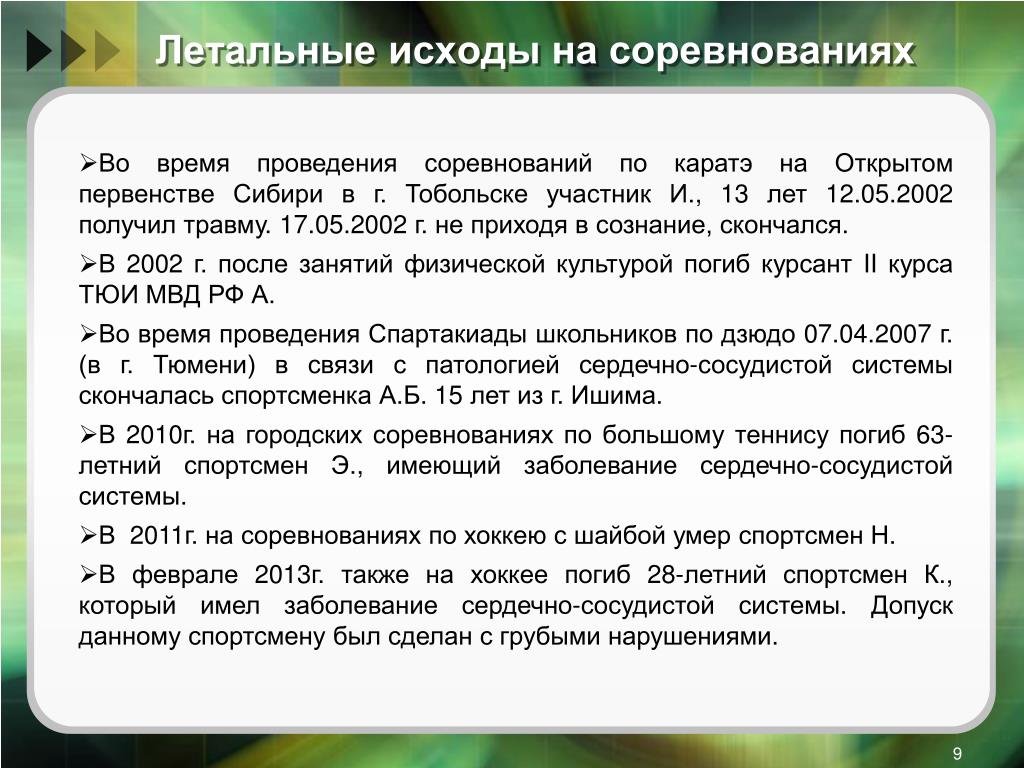 Летальные исходы на соревнованиях

➢Во время проведения соревнований по каратэ на Открытом первенстве Сибири в г. Тобольске участник И., 13 лет 12.05.2002 получил травму. 17.05.2002 г. не приходя в сознание, скончался.

➢В 2002 г. после занятий физической культурой погиб курсант II курса ТЮИ МВД РФ А.

➢Во время проведения Спартакиады школьников по дзюдо 07.04.2007 г. (в г. Тюмени) в связи с патологией сердечно-сосудистой системы скончалась спортсменка А.Б. 15 лет из г. Ишима.

➢В 2010г. на городских соревнованиях по большому теннису погиб 63-летний спортсмен Э., имеющий заболевание сердечно-сосудистой системы.

➢В 2011г. на соревнованиях по хоккею с шайбой умер спортсмен Н.

➢В феврале 2013г. также на хоккее погиб 28-летний спортсмен К., который имел заболевание сердечно-сосудистой системы. Допуск данному спортсмену был сделан с грубыми нарушениями.

9